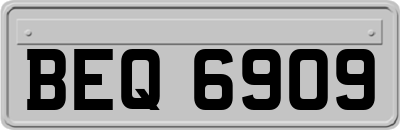 BEQ 6909